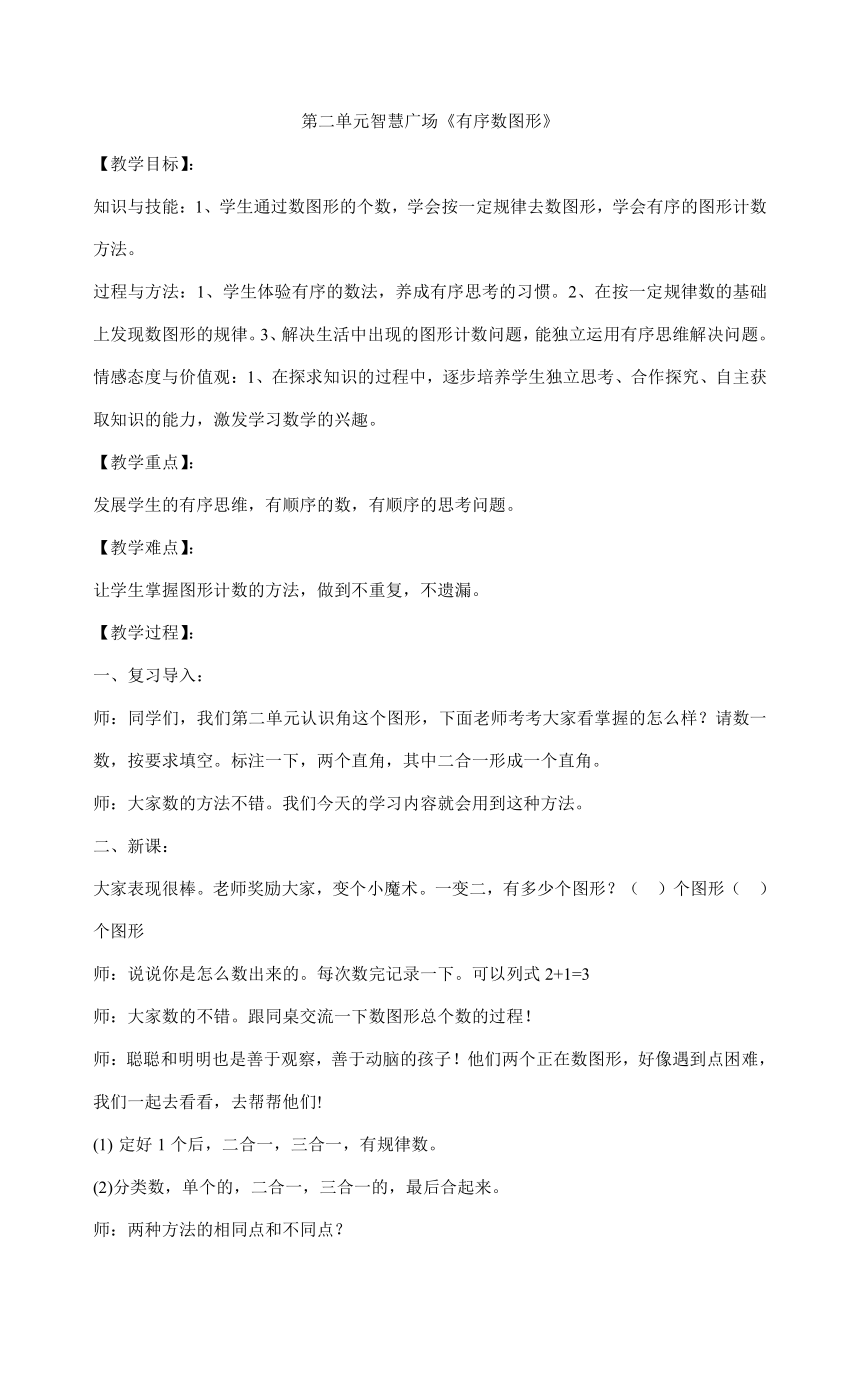 第二单元智慧广场《有序数图形》

【教学目标】：

知识与技能：1、学生通过数图形的个数，学会按一定规律去数图形，学会有序的图形计数方法。

过程与方法：1、学生体验有序的数法，养成有序思考的习惯。2、在按一定规律数的基础上发现数图形的规律。3、解决生活中出现的图形计数问题，能独立运用有序思维解决问题。

情感态度与价值观：1、在探求知识的过程中，逐步培养学生独立思考、合作探究、自主获取知识的能力，激发学习数学的兴趣。

【教学重点】：

发展学生的有序思维，有顺序的数，有顺序的思考问题。

【教学难点】：

让学生掌握图形计数的方法，做到不重复，不遗漏。

【教学过程】：

一、复习导入：

师：同学们，我们第二单元认识角这个图形，下面老师考考大家看掌握的怎么样？请数一数，按要求填空。标注一下，两个直角，其中二合一形成一个直角。

师：大家数的方法不错。我们今天的学习内容就会用到这种方法。

二、新课：

大家表现很棒。老师奖励大家，变个小魔术。一变二，有多少个图形？（　）个图形（　）个图形

师：说说你是怎么数出来的。每次数完记录一下。可以列式 2+1=3

师：大家数的不错。跟同桌交流一下数图形总个数的过程！

师：聪聪和明明也是善于观察，善于动脑的孩子！他们两个正在数图形，好像遇到点困难，我们一起去看看，去帮帮他们!

(1) 定好 1 个后，二合一，三合一，有规律数。

(2)分类数，单个的，二合一，三合一的，最后合起来。

师：两种方法的相同点和不同点？